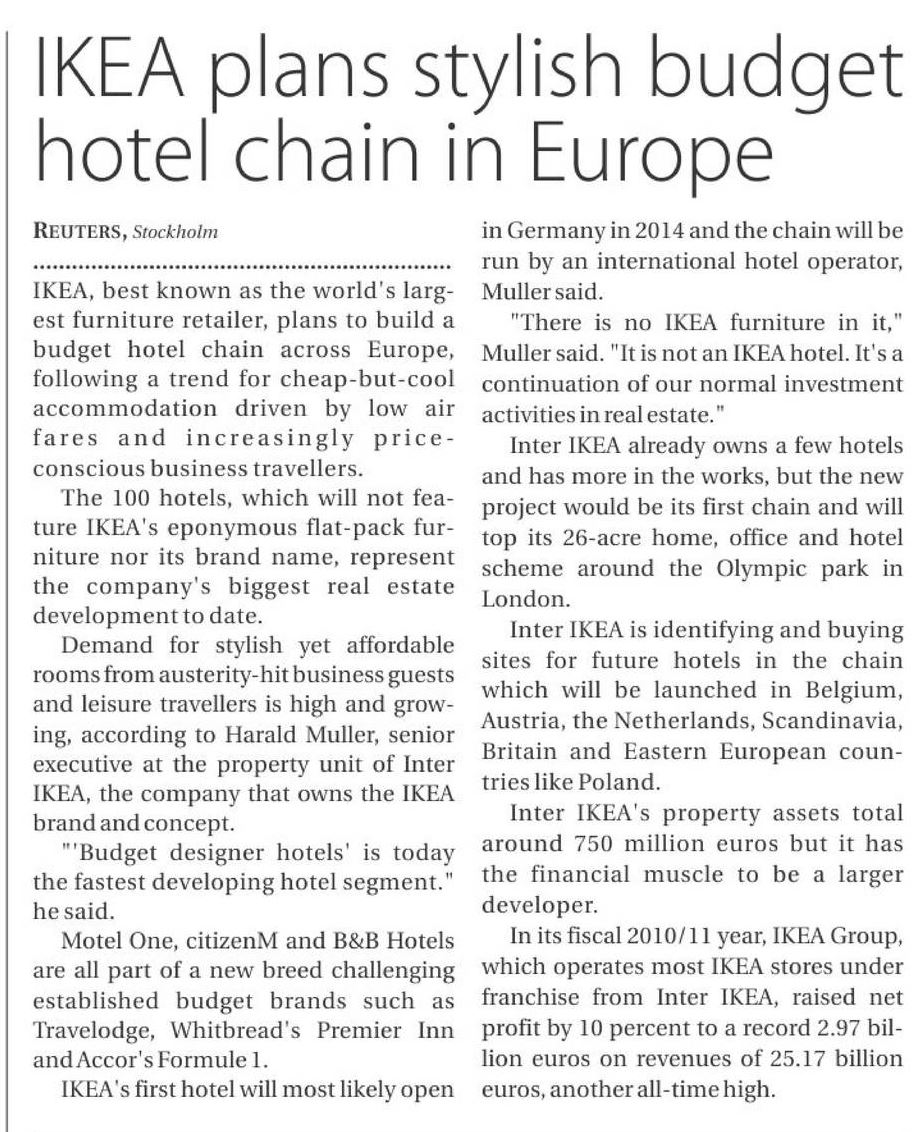 IKEA plans stylish budget hotel chain in Europe

REUTERS, Stockholm

IKEA, best known as the world's largest furniture retailer, plans to build a budget hotel chain across Europe, following a trend for cheap-but-cool accommodation driven by low air fares and increasingly price-conscious business travellers.

The 100 hotels, which will not feature IKEA's eponymous flat-pack furniture nor its brand name, represent the company's biggest real estate development to date.

Demand for stylish yet affordable rooms from austerity-hit business guests and leisure travellers is high and growing, according to Harald Muller, senior executive at the property unit of Inter IKEA, the company that owns the IKEA brand and concept.

"'Budget designer hotels' is today the fastest developing hotel segment." he said.

Motel One, citizenM and B&B Hotels are all part of a new breed challenging established budget brands such as Travelodge, Whitbread's Premier Inn and Accor's Formule 1.

IKEA's first hotel will most likely open in Germany in 2014 and the chain will be run by an international hotel operator, Muller said.

"There is no IKEA furniture in it," Muller said. "It is not an IKEA hotel. It's a continuation of our normal investment activities in real estate."

Inter IKEA already owns a few hotels and has more in the works, but the new project would be its first chain and will top its 26-acre home, office and hotel scheme around the Olympic park in London.

Inter IKEA is identifying and buying sites for future hotels in the chain which will be launched in Belgium, Austria, the Netherlands, Scandinavia, Britain and Eastern European countries like Poland.

Inter IKEA's property assets total around 750 million euros but it has the financial muscle to be a larger developer.

In its fiscal 2010/11 year, IKEA Group, which operates most IKEA stores under franchise from Inter IKEA, raised net profit by 10 percent to a record 2.97 billion euros on revenues of 25.17 billion euros, another all-time high.